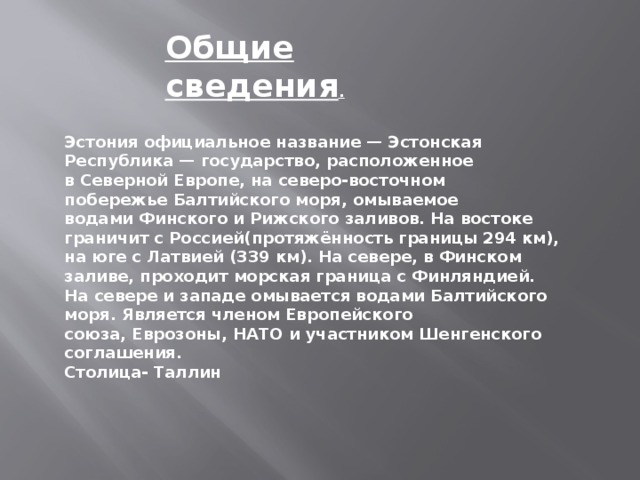 Общие сведения.

Эстония официальное название — Эстонская Республика — государство, расположенное в Северной Европе, на северо-восточном побережье Балтийского моря, омываемое водами Финского и Рижского заливов. На востоке граничит с Россией(протяжённость границы 294 км), на юге с Латвией (339 км). На севере, в Финском заливе, проходит морская граница с Финляндией. На севере и западе омывается водами Балтийского моря. Является членом Европейского союза, Еврозоны, НАТО и участником Шенгенского соглашения.
Столица- Таллин